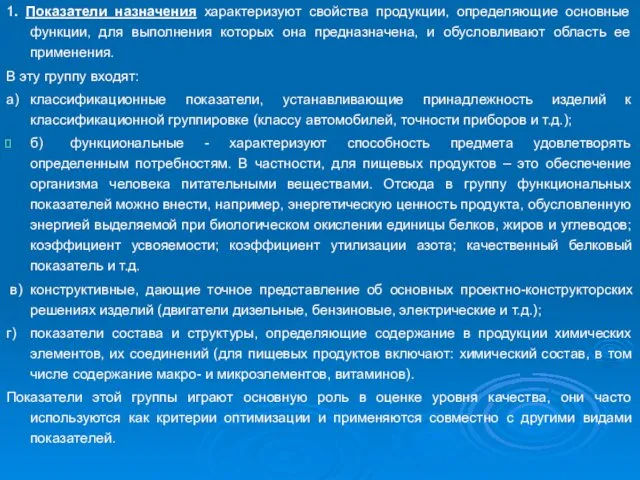 1. Показатели назначения характеризуют свойства продукции, определяющие основные функции, для выполнения которых она предназначена, и обусловливают область ее применения.

В эту группу входят:

а) классификационные показатели, устанавливающие принадлежность изделий к классификационной группировке (классу автомобилей, точности приборов и т.д.);

б) функциональные - характеризуют способность предмета удовлетворять определенным потребностям. В частности, для пищевых продуктов – это обеспечение организма человека питательными веществами. Отсюда в группу функциональных показателей можно внести, например, энергетическую ценность продукта, обусловленную энергией выделяемой при биологическом окислении единицы белков, жиров и углеводов; коэффициент усвояемости; коэффициент утилизации азота; качественный белковый показатель и т.д.

в) конструктивные, дающие точное представление об основных проектно-конструкторских решениях изделий (двигатели дизельные, бензиновые, электрические и т.д.);

г) показатели состава и структуры, определяющие содержание в продукции химических элементов, их соединений (для пищевых продуктов включают: химический состав, в том числе содержание макро- и микроэлементов, витаминов).

Показатели этой группы играют основную роль в оценке уровня качества, они часто используются как критерии оптимизации и применяются совместно с другими видами показателей.